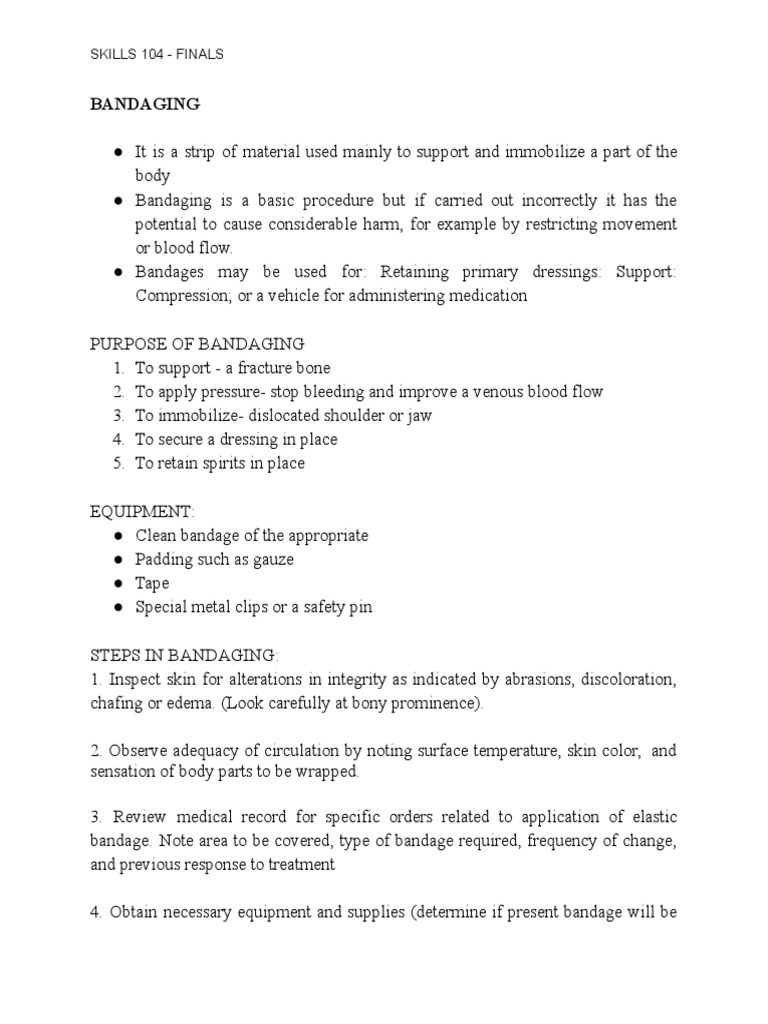 SKILLS 104 - FINALS

BANDAGING

● It is a strip of material used mainly to support and immobilize a part of the body
● Bandaging is a basic procedure but if carried out incorrectly it has the potential to cause considerable harm, for example by restricting movement or blood flow.
● Bandages may be used for: Retaining primary dressings: Support: Compression; or a vehicle for administering medication

PURPOSE OF BANDAGING
1. To support - a fracture bone
2. To apply pressure- stop bleeding and improve a venous blood flow
3. To immobilize- dislocated shoulder or jaw
4. To secure a dressing in place
5. To retain spirits in place

EQUIPMENT:
● Clean bandage of the appropriate
● Padding such as gauze
● Tape
● Special metal clips or a safety pin

STEPS IN BANDAGING:
1. Inspect skin for alterations in integrity as indicated by abrasions, discoloration, chafing or edema. (Look carefully at bony prominence).

2. Observe adequacy of circulation by noting surface temperature, skin color, and sensation of body parts to be wrapped.

3. Review medical record for specific orders related to application of elastic bandage. Note area to be covered, type of bandage required, frequency of change, and previous response to treatment

4. Obtain necessary equipment and supplies (determine if present bandage will be